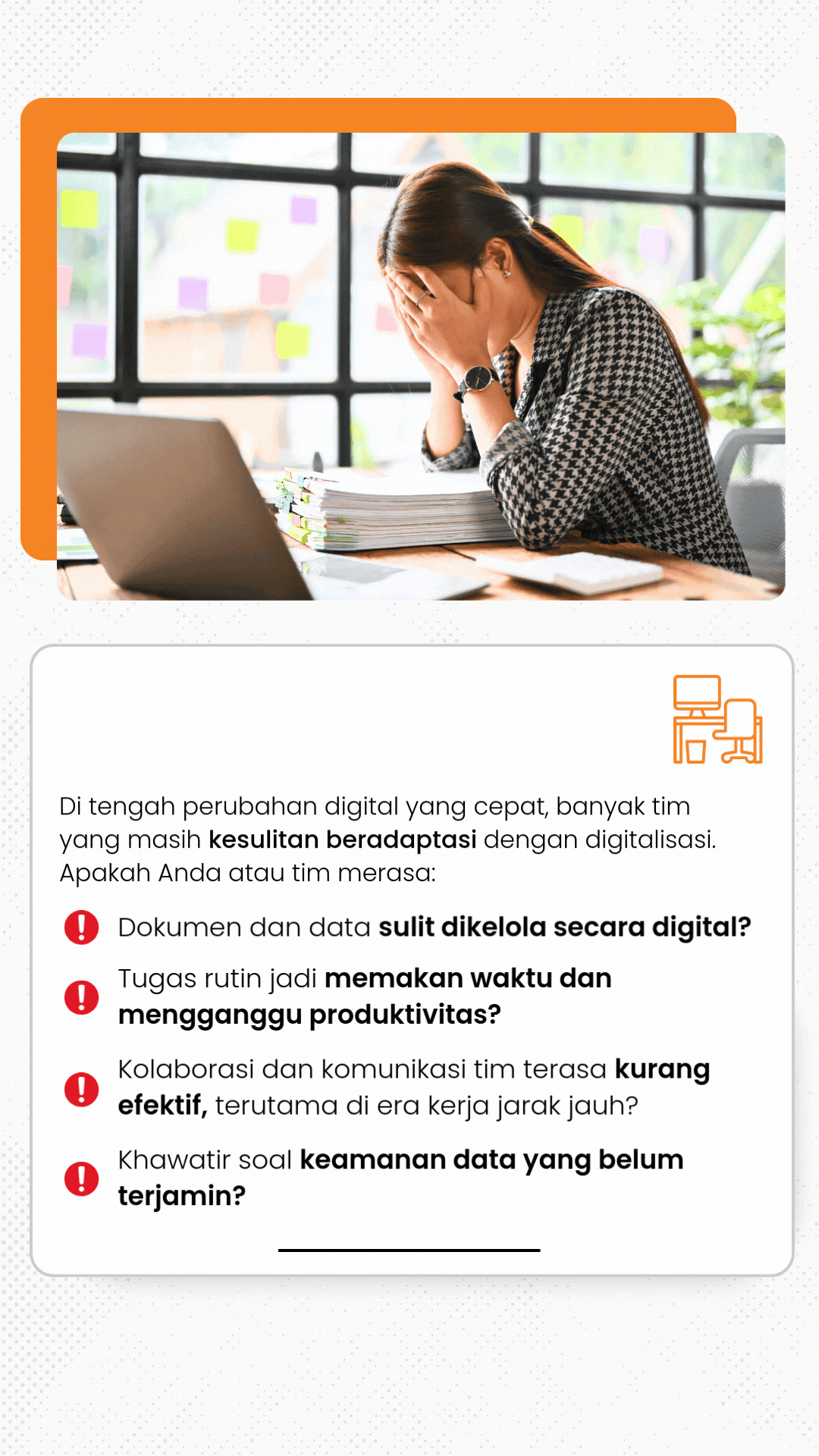 Di tengah perubahan digital yang cepat, banyak tim yang masih kesulitan beradaptasi dengan digitalisasi. Apakah Anda atau tim merasa:

Dokumen dan data sulit dikelola secara digital?

Tugas rutin jadi memakan waktu dan mengganggu produktivitas?

Kolaborasi dan komunikasi tim terasa kurang efektif, terutama di era kerja jarak jauh?

Khawatir soal keamanan data yang belum terjamin?